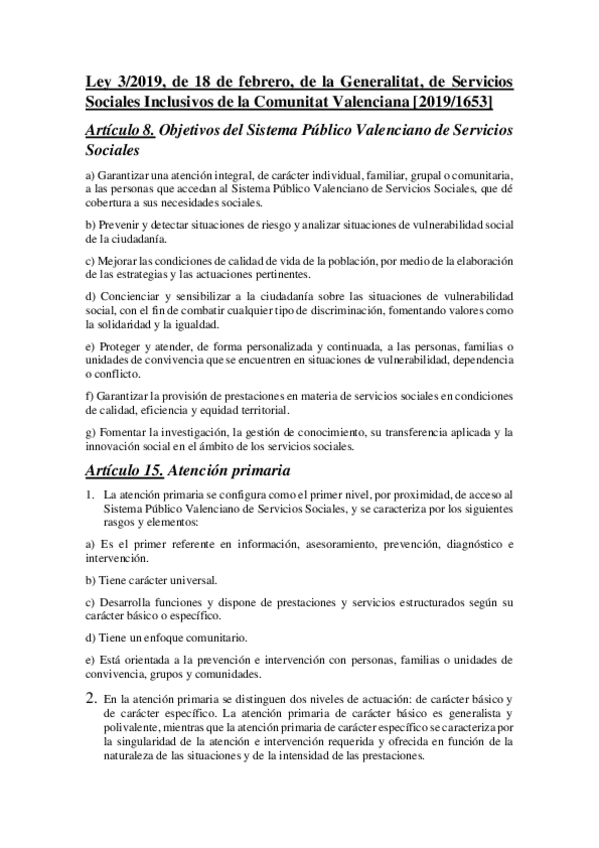 Ley 3/2019, de 18 de febrero, de la Generalitat, de Servicios Sociales Inclusivos de la Comunitat Valenciana [2019/1653]

Artículo 8. Objetivos del Sistema Público Valenciano de Servicios Sociales

a) Garantizar una atención integral, de carácter individual, familiar, grupal o comunitaria, a las personas que accedan al Sistema Público Valenciano de Servicios Sociales, que dé cobertura a sus necesidades sociales.

b) Prevenir y detectar situaciones de riesgo y analizar situaciones de vulnerabilidad social de la ciudadanía.

c) Mejorar las condiciones de calidad de vida de la población, por medio de la elaboración de las estrategias y las actuaciones pertinentes.

d) Concienciar y sensibilizar a la ciudadanía sobre las situaciones de vulnerabilidad social, con el fin de combatir cualquier tipo de discriminación, fomentando valores como la solidaridad y la igualdad.

e) Proteger y atender, de forma personalizada y continuada, a las personas, familias o unidades de convivencia que se encuentren en situaciones de vulnerabilidad, dependencia o conflicto.

f) Garantizar la provisión de prestaciones en materia de servicios sociales en condiciones de calidad, eficiencia y equidad territorial.

g) Fomentar la investigación, la gestión de conocimiento, su transferencia aplicada y la innovación social en el ámbito de los servicios sociales.

Artículo 15. Atención primaria

1. La atención primaria se configura como el primer nivel, por proximidad, de acceso al Sistema Público Valenciano de Servicios Sociales, y se caracteriza por los siguientes rasgos y elementos:

a) Es el primer referente en información, asesoramiento, prevención, diagnóstico e intervención.

b) Tiene carácter universal.

c) Desarrolla funciones y dispone de prestaciones y servicios estructurados según su carácter básico o específico.

d) Tiene un enfoque comunitario.

e) Está orientada a la prevención e intervención con personas, familias o unidades de convivencia, grupos y comunidades.

2. En la atención primaria se distinguen dos niveles de actuación: de carácter básico y de carácter específico. La atención primaria de carácter básico es generalista y polivalente, mientras que la atención primaria de carácter específico se caracteriza por la singularidad de la atención e intervención requerida y ofrecida en función de la naturaleza de las situaciones y de la intensidad de las prestaciones.